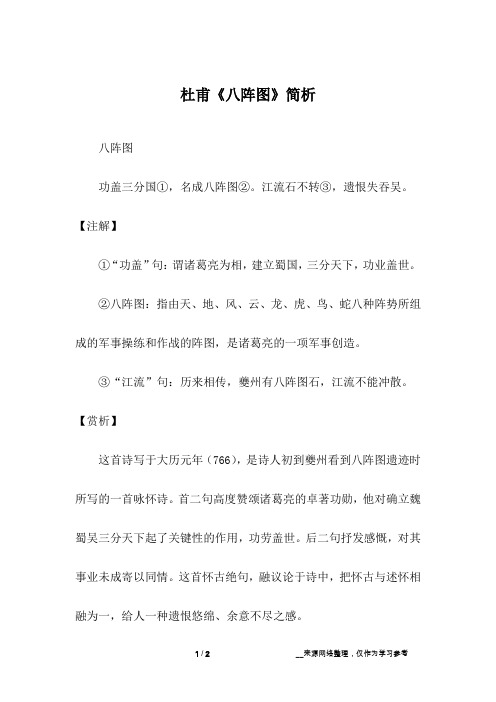 杜甫《八阵图》简析

八阵图

功盖三分国①，名成八阵图②。江流石不转③，遗恨失吞吴。

【注解】

①“功盖”句：谓诸葛亮为相，建立蜀国，三分天下，功业盖世。

②八阵图：指由天、地、风、云、龙、虎、鸟、蛇八种阵势所组成的军事操练和作战的阵图，是诸葛亮的一项军事创造。

③“江流”句：历来相传，夔州有八阵图石，江流不能冲散。

【赏析】

这首诗写于大历元年（766），是诗人初到夔州看到八阵图遗迹时所写的一首咏怀诗。首二句高度赞颂诸葛亮的卓著功勋，他对确立魏蜀吴三分天下起了关键性的作用，功劳盖世。后二句抒发感慨，对其事业未成寄以同情。这首怀古绝句，融议论于诗中，把怀古与述怀相融为一，给人一种遗恨悠绵、余意不尽之感。

1 / 2

__来源网络整理，仅作为学习参考